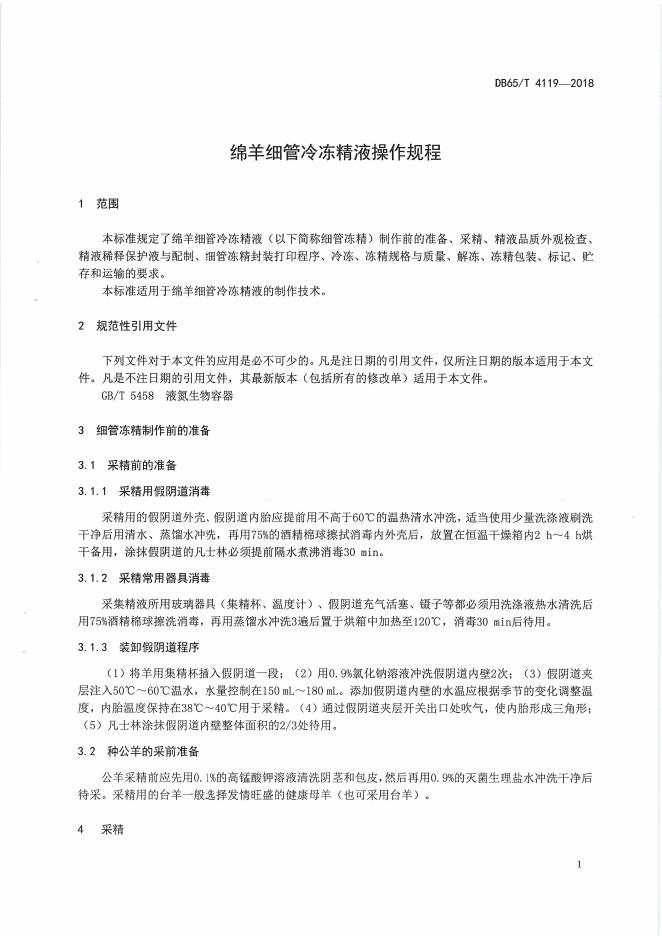 DB65/T 4119—2018

绵羊细管冷冻精液操作规程

1 范围

本标准规定了绵羊细管冷冻精液（以下简称细管冻精）制作前的准备、采精、精液品质外观检查、精液稀释保护液与配制、细管冻精封装打印程序、冷冻、冻精规格与质量、解冻、冻精包装、标记、贮存和运输的要求。

本标准适用于绵羊细管冷冻精液的制作技术。

2 规范性引用文件

下列文件对于本文件的应用是必不可少的。凡是注日期的引用文件，仅所注日期的版本适用于本文件。凡是不注日期的引用文件，其最新版本（包括所有的修改单）适用于本文件。

GB/T 5458 液氮生物容器

3 细管冻精制作前的准备

3.1 采精前的准备

3.1.1 采精用假阴道消毒

采精用的假阴道外壳、假阴道内胎应提前用不高于60℃的温热清水冲洗，适当使用少量洗涤液刷洗干净后用清水、蒸馏水冲洗，再用75%的酒精棉球擦拭消毒内外壳后，放置在恒温干燥箱内2 h～4 h烘干备用，涂抹假阴道的凡士林必须提前隔水煮沸消毒30 min。

3.1.2 采精常用器具消毒

采集精液所用玻璃器具（集精杯、温度计）、假阴道充气活塞、镊子等都必须用洗涤液热水清洗后用75%酒精棉球擦洗消毒，再用蒸馏水冲洗3遍后置于烘箱中加热至120℃，消毒30 min后待用。

3.1.3 装卸假阴道程序

（1）将羊用集精杯插入假阴道一段；（2）用0.9%氯化钠溶液冲洗假阴道内壁2次；（3）假阴道夹层注入50℃～60℃温水，水量控制在150 mL～180 mL。添加假阴道内壁的水温应根据季节的变化调整温度，内胎温度保持在38℃～40℃用于采精。（4）通过假阴道夹层开关出口处吹气，使内胎形成三角形；（5）凡士林涂抹假阴道内壁整体面积的2/3处待用。

3.2 种公羊的采前准备

公羊采精前应先用0.1%的高锰酸钾溶液清洗阴茎和包皮，然后再用0.9%的灭菌生理盐水冲洗干净后待采。采精用的台羊一般选择发情旺盛的健康母羊（也可采用台羊）。

4 采精

1